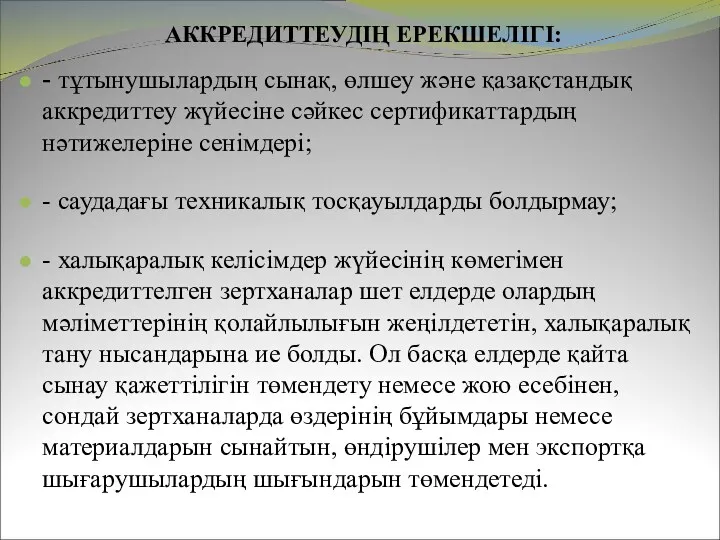 АККРЕДИТТЕУДІҢ ЕРЕКШЕЛІГІ:

- тұтынушылардың сынақ, өлшеу және қазақстандық аккредиттеу жүйесіне сәйкес сертификаттардың нәтижелеріне сенімдері;

- саудадағы техникалық тосқауылдарды болдырмау;

- халықаралық келісімдер жүйесінің көмегімен аккредиттелген зертханалар шет елдерде олардың мәліметтерінің қолайлылығын жеңілдететін, халықаралық тану нысандарына ие болды. Ол басқа елдерде қайта сынау қажеттілігін төмендету немесе жою есебінен, сондай зертханаларда өздерінің бұйымдары немесе материалдарын сынайтын, өндірушілер мен экспортқа шығарушылардың шығындарын төмендетеді.